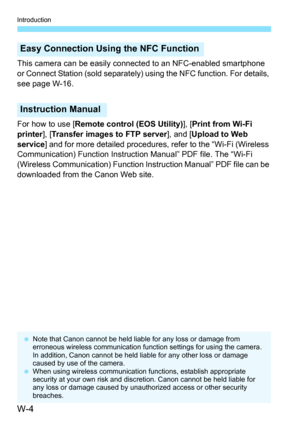 Introduction

Easy Connection Using the NFC Function

This camera can be easily connected to an NFC-enabled smartphone or Connect Station (sold separately) using the NFC function. For details, see page W-16.

Instruction Manual

For how to use [Remote control (EOS Utility)], [Print from Wi-Fi printer], [Transfer images to FTP server], and [Upload to Web service] and for more detailed procedures, refer to the "Wi-Fi (Wireless Communication) Function Instruction Manual" PDF file. The "Wi-Fi (Wireless Communication) Function Instruction Manual" PDF file can be downloaded from the Canon Web site.

- Note that Canon cannot be held liable for any loss or damage from erroneous wireless communication function settings for using the camera. In addition, Canon cannot be held liable for any other loss or damage caused by use of the camera.
- When using wireless communication functions, establish appropriate security at your own risk and discretion. Canon cannot be held liable for any loss or damage caused by unauthorized access or other security breaches.

W-4